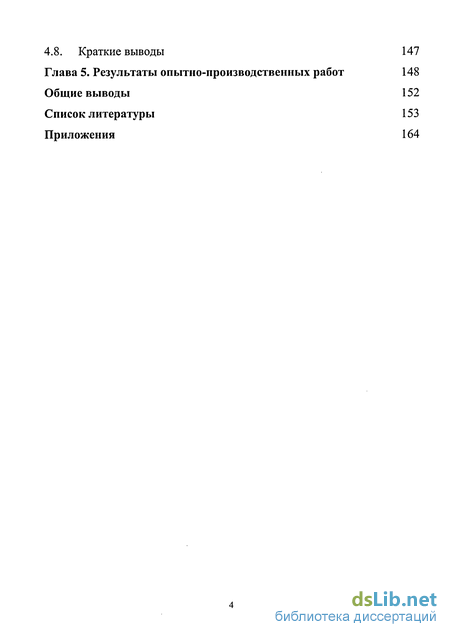 4.8. Краткие выводы 147
Глава 5. Результаты опытно-производственных работ 148
Общие выводы 152
Список литературы 153
Приложения 164

4

dsLib.net
библиотека диссертаций